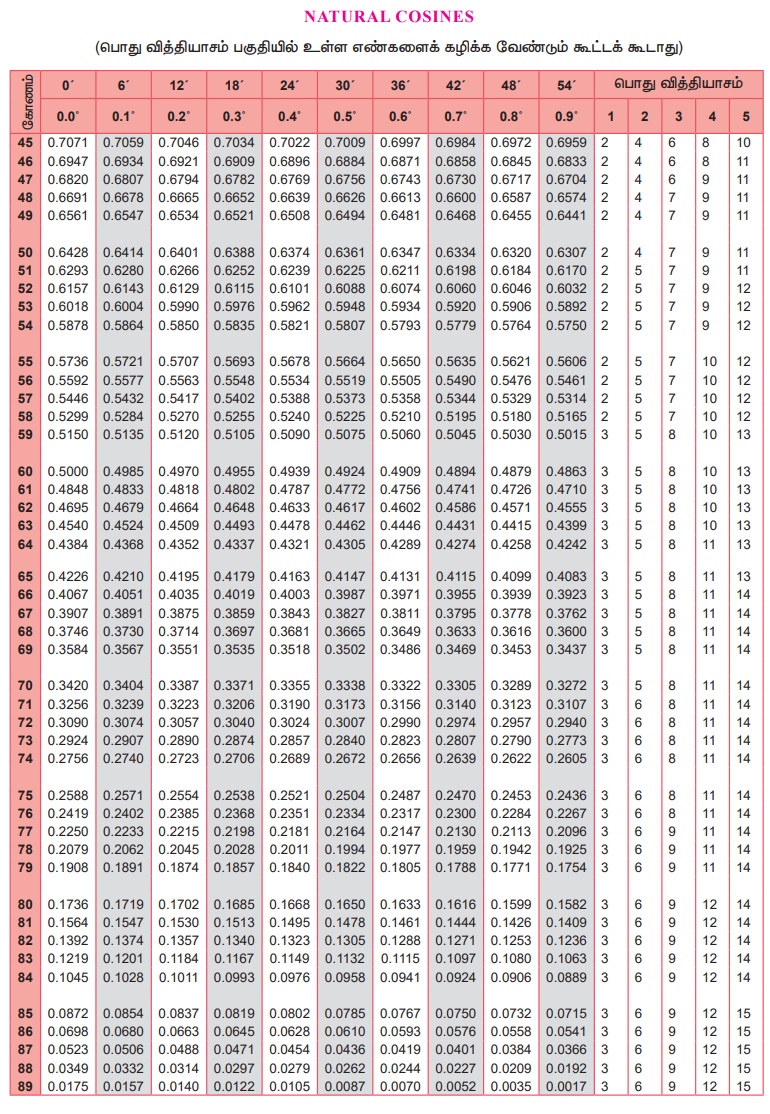 NATURAL COSINES

(பொது வித்தியாசம் பகுதியில் உள்ள எண்களைக் கழிக்க வேண்டும் கூட்டக் கூடாது)

| கோணம் | 0′ | 6′ | 12′ | 18′ | 24′ | 30′ | 36′ | 42′ | 48′ | 54′ | பொது வித்தியாசம் | | | | |
|---|---|---|---|---|---|---|---|---|---|---|---|---|---|---|---|
| | 0.0° | 0.1° | 0.2° | 0.3° | 0.4° | 0.5° | 0.6° | 0.7° | 0.8° | 0.9° | 1 | 2 | 3 | 4 | 5 |
| 45 | 0.7071 | 0.7059 | 0.7046 | 0.7034 | 0.7022 | 0.7009 | 0.6997 | 0.6984 | 0.6972 | 0.6959 | 2 | 4 | 6 | 8 | 10 |
| 46 | 0.6947 | 0.6934 | 0.6921 | 0.6909 | 0.6896 | 0.6884 | 0.6871 | 0.6858 | 0.6845 | 0.6833 | 2 | 4 | 6 | 8 | 11 |
| 47 | 0.6820 | 0.6807 | 0.6794 | 0.6782 | 0.6769 | 0.6756 | 0.6743 | 0.6730 | 0.6717 | 0.6704 | 2 | 4 | 6 | 9 | 11 |
| 48 | 0.6691 | 0.6678 | 0.6665 | 0.6652 | 0.6639 | 0.6626 | 0.6613 | 0.6600 | 0.6587 | 0.6574 | 2 | 4 | 7 | 9 | 11 |
| 49 | 0.6561 | 0.6547 | 0.6534 | 0.6521 | 0.6508 | 0.6494 | 0.6481 | 0.6468 | 0.6455 | 0.6441 | 2 | 4 | 7 | 9 | 11 |
| 50 | 0.6428 | 0.6414 | 0.6401 | 0.6388 | 0.6374 | 0.6361 | 0.6347 | 0.6334 | 0.6320 | 0.6307 | 2 | 4 | 7 | 9 | 11 |
| 51 | 0.6293 | 0.6280 | 0.6266 | 0.6252 | 0.6239 | 0.6225 | 0.6211 | 0.6198 | 0.6184 | 0.6170 | 2 | 5 | 7 | 9 | 11 |
| 52 | 0.6157 | 0.6143 | 0.6129 | 0.6115 | 0.6101 | 0.6088 | 0.6074 | 0.6060 | 0.6046 | 0.6032 | 2 | 5 | 7 | 9 | 12 |
| 53 | 0.6018 | 0.6004 | 0.5990 | 0.5976 | 0.5962 | 0.5948 | 0.5934 | 0.5920 | 0.5906 | 0.5892 | 2 | 5 | 7 | 9 | 12 |
| 54 | 0.5878 | 0.5864 | 0.5850 | 0.5835 | 0.5821 | 0.5807 | 0.5793 | 0.5779 | 0.5764 | 0.5750 | 2 | 5 | 7 | 9 | 12 |
| 55 | 0.5736 | 0.5721 | 0.5707 | 0.5693 | 0.5678 | 0.5664 | 0.5650 | 0.5635 | 0.5621 | 0.5606 | 2 | 5 | 7 | 10 | 12 |
| 56 | 0.5592 | 0.5577 | 0.5563 | 0.5548 | 0.5534 | 0.5519 | 0.5505 | 0.5490 | 0.5476 | 0.5461 | 2 | 5 | 7 | 10 | 12 |
| 57 | 0.5446 | 0.5432 | 0.5417 | 0.5402 | 0.5388 | 0.5373 | 0.5358 | 0.5344 | 0.5329 | 0.5314 | 2 | 5 | 7 | 10 | 12 |
| 58 | 0.5299 | 0.5284 | 0.5270 | 0.5255 | 0.5240 | 0.5225 | 0.5210 | 0.5195 | 0.5180 | 0.5165 | 2 | 5 | 7 | 10 | 12 |
| 59 | 0.5150 | 0.5135 | 0.5120 | 0.5105 | 0.5090 | 0.5075 | 0.5060 | 0.5045 | 0.5030 | 0.5015 | 3 | 5 | 8 | 10 | 13 |
| 60 | 0.5000 | 0.4985 | 0.4970 | 0.4955 | 0.4939 | 0.4924 | 0.4909 | 0.4894 | 0.4879 | 0.4863 | 3 | 5 | 8 | 10 | 13 |
| 61 | 0.4848 | 0.4833 | 0.4818 | 0.4802 | 0.4787 | 0.4772 | 0.4756 | 0.4741 | 0.4726 | 0.4710 | 3 | 5 | 8 | 10 | 13 |
| 62 | 0.4695 | 0.4679 | 0.4664 | 0.4648 | 0.4633 | 0.4617 | 0.4602 | 0.4586 | 0.4571 | 0.4555 | 3 | 5 | 8 | 10 | 13 |
| 63 | 0.4540 | 0.4524 | 0.4509 | 0.4493 | 0.4478 | 0.4462 | 0.4446 | 0.4431 | 0.4415 | 0.4399 | 3 | 5 | 8 | 10 | 13 |
| 64 | 0.4384 | 0.4368 | 0.4352 | 0.4337 | 0.4321 | 0.4305 | 0.4289 | 0.4274 | 0.4258 | 0.4242 | 3 | 5 | 8 | 11 | 13 |
| 65 | 0.4226 | 0.4210 | 0.4195 | 0.4179 | 0.4163 | 0.4147 | 0.4131 | 0.4115 | 0.4099 | 0.4083 | 3 | 5 | 8 | 11 | 13 |
| 66 | 0.4067 | 0.4051 | 0.4035 | 0.4019 | 0.4003 | 0.3987 | 0.3971 | 0.3955 | 0.3939 | 0.3923 | 3 | 5 | 8 | 11 | 14 |
| 67 | 0.3907 | 0.3891 | 0.3875 | 0.3859 | 0.3843 | 0.3827 | 0.3811 | 0.3795 | 0.3778 | 0.3762 | 3 | 5 | 8 | 11 | 14 |
| 68 | 0.3746 | 0.3730 | 0.3714 | 0.3697 | 0.3681 | 0.3665 | 0.3649 | 0.3633 | 0.3616 | 0.3600 | 3 | 5 | 8 | 11 | 14 |
| 69 | 0.3584 | 0.3567 | 0.3551 | 0.3535 | 0.3518 | 0.3502 | 0.3486 | 0.3469 | 0.3453 | 0.3437 | 3 | 5 | 8 | 11 | 14 |
| 70 | 0.3420 | 0.3404 | 0.3387 | 0.3371 | 0.3355 | 0.3338 | 0.3322 | 0.3305 | 0.3289 | 0.3272 | 3 | 5 | 8 | 11 | 14 |
| 71 | 0.3256 | 0.3239 | 0.3223 | 0.3206 | 0.3190 | 0.3173 | 0.3156 | 0.3140 | 0.3123 | 0.3107 | 3 | 6 | 8 | 11 | 14 |
| 72 | 0.3090 | 0.3074 | 0.3057 | 0.3040 | 0.3024 | 0.3007 | 0.2990 | 0.2974 | 0.2957 | 0.2940 | 3 | 6 | 8 | 11 | 14 |
| 73 | 0.2924 | 0.2907 | 0.2890 | 0.2874 | 0.2857 | 0.2840 | 0.2823 | 0.2807 | 0.2790 | 0.2773 | 3 | 6 | 8 | 11 | 14 |
| 74 | 0.2756 | 0.2740 | 0.2723 | 0.2706 | 0.2689 | 0.2672 | 0.2656 | 0.2639 | 0.2622 | 0.2605 | 3 | 6 | 8 | 11 | 14 |
| 75 | 0.2588 | 0.2571 | 0.2554 | 0.2538 | 0.2521 | 0.2504 | 0.2487 | 0.2470 | 0.2453 | 0.2436 | 3 | 6 | 8 | 11 | 14 |
| 76 | 0.2419 | 0.2402 | 0.2385 | 0.2368 | 0.2351 | 0.2334 | 0.2317 | 0.2300 | 0.2284 | 0.2267 | 3 | 6 | 8 | 11 | 14 |
| 77 | 0.2250 | 0.2233 | 0.2215 | 0.2198 | 0.2181 | 0.2164 | 0.2147 | 0.2130 | 0.2113 | 0.2096 | 3 | 6 | 9 | 11 | 14 |
| 78 | 0.2079 | 0.2062 | 0.2045 | 0.2028 | 0.2011 | 0.1994 | 0.1977 | 0.1959 | 0.1942 | 0.1925 | 3 | 6 | 9 | 11 | 14 |
| 79 | 0.1908 | 0.1891 | 0.1874 | 0.1857 | 0.1840 | 0.1822 | 0.1805 | 0.1788 | 0.1771 | 0.1754 | 3 | 6 | 9 | 11 | 14 |
| 80 | 0.1736 | 0.1719 | 0.1702 | 0.1685 | 0.1668 | 0.1650 | 0.1633 | 0.1616 | 0.1599 | 0.1582 | 3 | 6 | 9 | 12 | 14 |
| 81 | 0.1564 | 0.1547 | 0.1530 | 0.1513 | 0.1495 | 0.1478 | 0.1461 | 0.1444 | 0.1426 | 0.1409 | 3 | 6 | 9 | 12 | 14 |
| 82 | 0.1392 | 0.1374 | 0.1357 | 0.1340 | 0.1323 | 0.1305 | 0.1288 | 0.1271 | 0.1253 | 0.1236 | 3 | 6 | 9 | 12 | 14 |
| 83 | 0.1219 | 0.1201 | 0.1184 | 0.1167 | 0.1149 | 0.1132 | 0.1115 | 0.1097 | 0.1080 | 0.1063 | 3 | 6 | 9 | 12 | 14 |
| 84 | 0.1045 | 0.1028 | 0.1011 | 0.0993 | 0.0976 | 0.0958 | 0.0941 | 0.0924 | 0.0906 | 0.0889 | 3 | 6 | 9 | 12 | 14 |
| 85 | 0.0872 | 0.0854 | 0.0837 | 0.0819 | 0.0802 | 0.0785 | 0.0767 | 0.0750 | 0.0732 | 0.0715 | 3 | 6 | 9 | 12 | 15 |
| 86 | 0.0698 | 0.0680 | 0.0663 | 0.0645 | 0.0628 | 0.0610 | 0.0593 | 0.0576 | 0.0558 | 0.0541 | 3 | 6 | 9 | 12 | 15 |
| 87 | 0.0523 | 0.0506 | 0.0488 | 0.0471 | 0.0454 | 0.0436 | 0.0419 | 0.0401 | 0.0384 | 0.0366 | 3 | 6 | 9 | 12 | 15 |
| 88 | 0.0349 | 0.0332 | 0.0314 | 0.0297 | 0.0279 | 0.0262 | 0.0244 | 0.0227 | 0.0209 | 0.0192 | 3 | 6 | 9 | 12 | 15 |
| 89 | 0.0175 | 0.0157 | 0.0140 | 0.0122 | 0.0105 | 0.0087 | 0.0070 | 0.0052 | 0.0035 | 0.0017 | 3 | 6 | 9 | 12 | 15 |